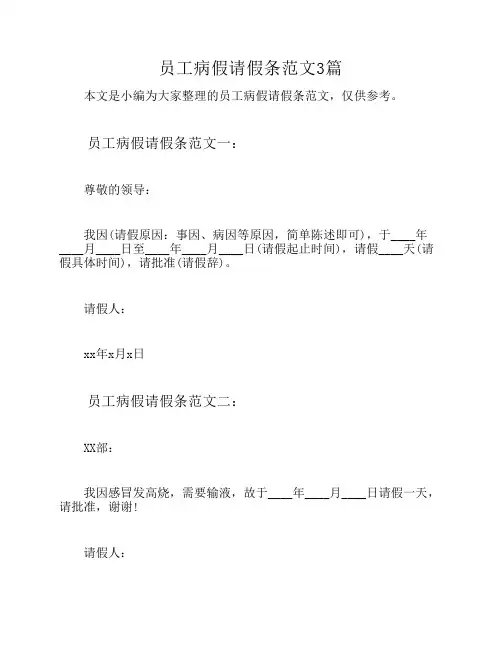 员工病假请假条范文3篇

本文是小编为大家整理的员工病假请假条范文，仅供参考。

员工病假请假条范文一：

尊敬的领导：

我因(请假原因：事因、病因等原因，简单陈述即可)，于____年____月____日至____年____月____日(请假起止时间)，请假____天(请假具体时间)，请批准(请假辞)。

请假人：

xx年x月x日

员工病假请假条范文二：

XX部：

我因感冒发高烧，需要输液，故于____年____月____日请假一天，请批准，谢谢!

请假人：